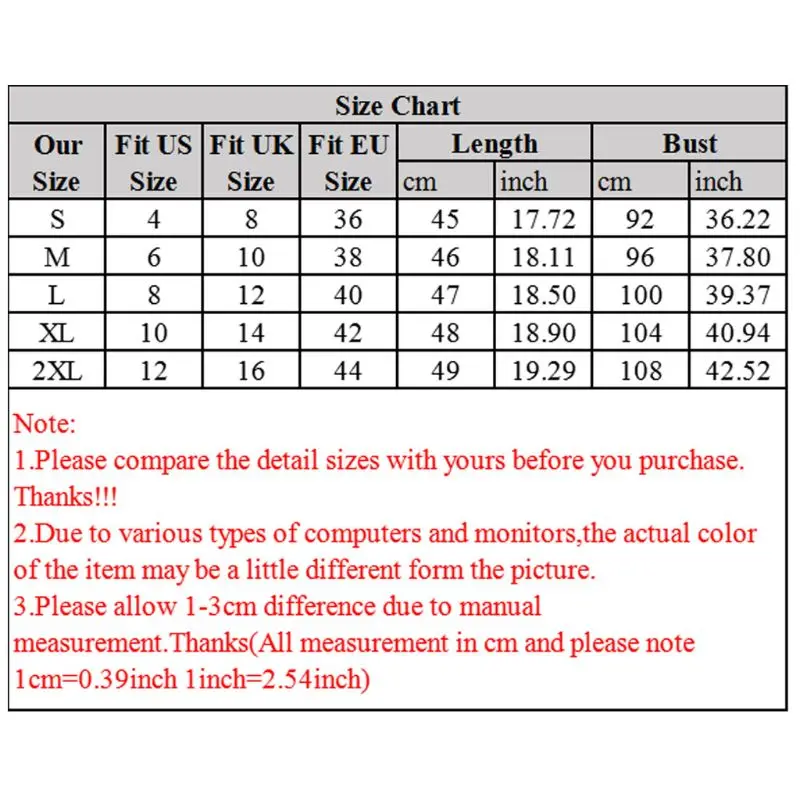 Size Chart

| Our Size | Fit US Size | Fit UK Size | Fit EU Size | Length cm | Length inch | Bust cm | Bust inch |
|---|---|---|---|---|---|---|---|
| S | 4 | 8 | 36 | 45 | 17.72 | 92 | 36.22 |
| M | 6 | 10 | 38 | 46 | 18.11 | 96 | 37.80 |
| L | 8 | 12 | 40 | 47 | 18.50 | 100 | 39.37 |
| XL | 10 | 14 | 42 | 48 | 18.90 | 104 | 40.94 |
| 2XL | 12 | 16 | 44 | 49 | 19.29 | 108 | 42.52 |

Note:
1.Please compare the detail sizes with yours before you purchase. Thanks!!!
2.Due to various types of computers and monitors,the actual color of the item may be a little different form the picture.
3.Please allow 1-3cm difference due to manual measurement.Thanks(All measurement in cm and please note 1cm=0.39inch 1inch=2.54inch)